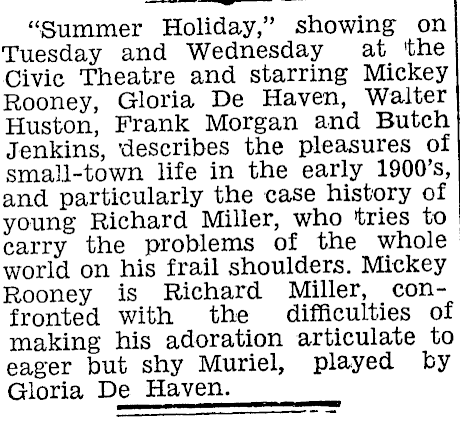 "Summer Holiday," showing on Tuesday and Wednesday at the Civic Theatre and starring Mickey Rooney, Gloria De Haven, Walter Huston, Frank Morgan and Butch Jenkins, describes the pleasures of small-town life in the early 1900's, and particularly the case history of young Richard Miller, who tries to carry the problems of the whole world on his frail shoulders. Mickey Rooney is Richard Miller, confronted with the difficulties of making his adoration articulate to eager but shy Muriel, played by Gloria De Haven.